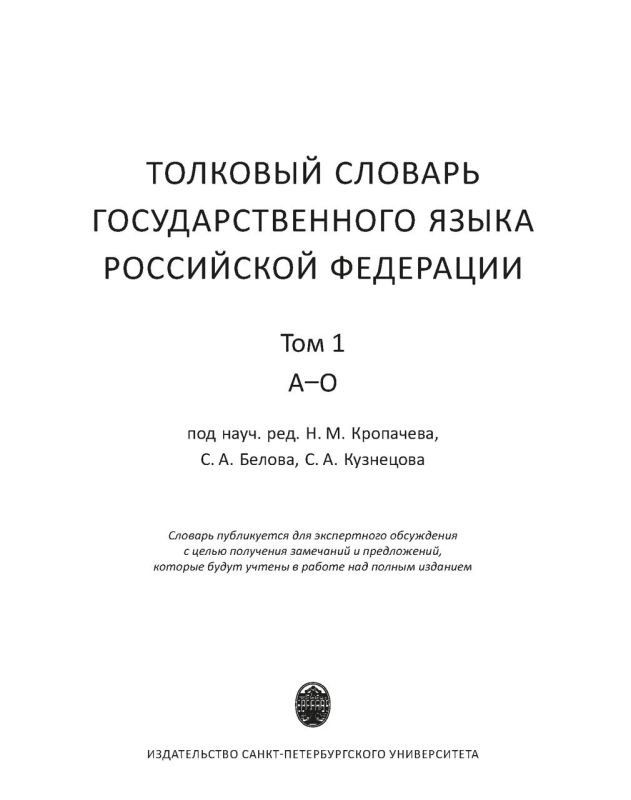 ТОЛКОВЫЙ СЛОВАРЬ ГОСУДАРСТВЕННОГО ЯЗЫКА РОССИЙСКОЙ ФЕДЕРАЦИИ

Том 1
А–О

под науч. ред. Н. М. Кропачева, С. А. Белова, С. А. Кузнецова

Словарь публикуется для экспертного обсуждения с целью получения замечаний и предложений, которые будут учтены в работе над полным изданием

ИЗДАТЕЛЬСТВО САНКТ-ПЕТЕРБУРГСКОГО УНИВЕРСИТЕТА